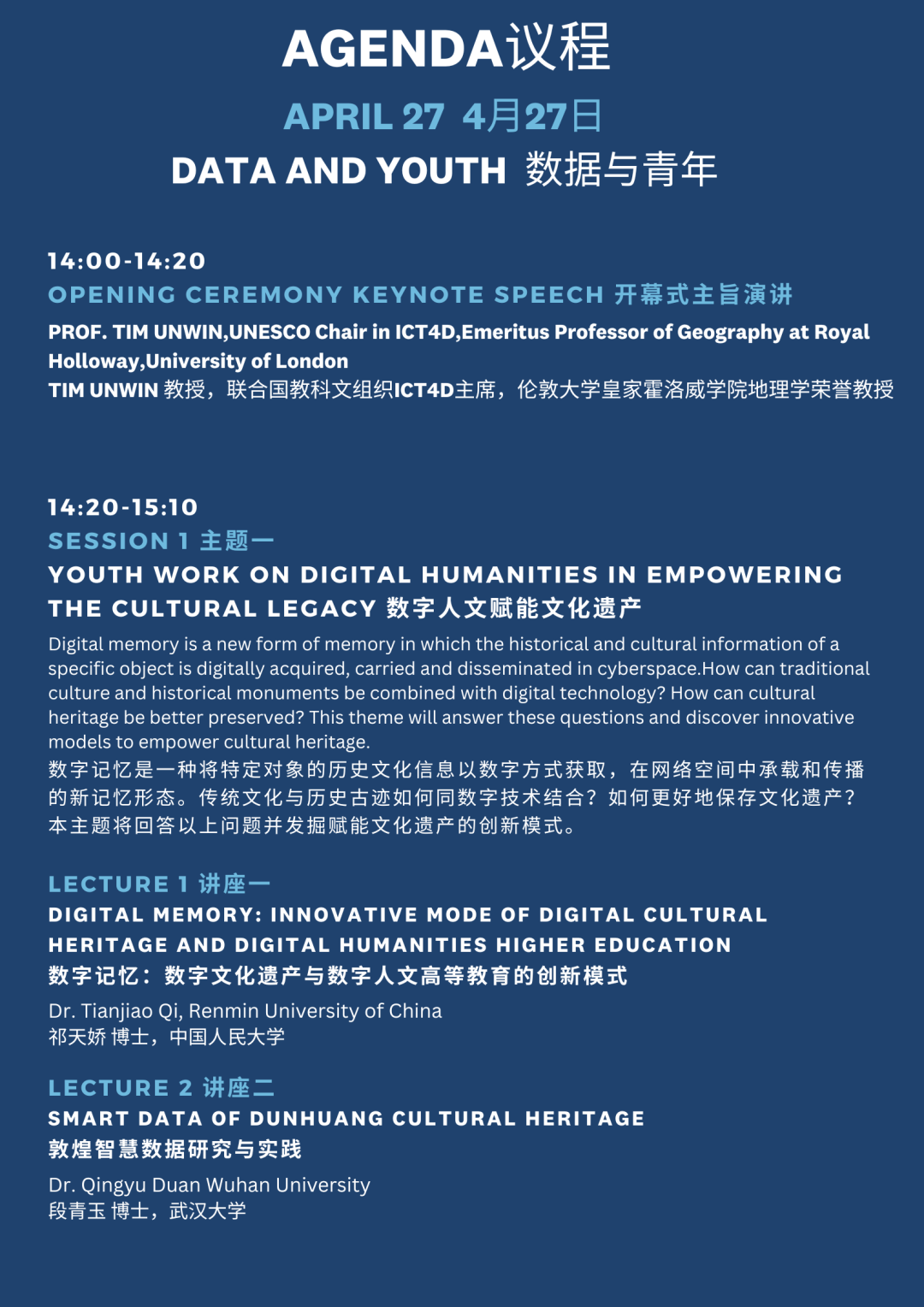 AGENDA议程

APRIL 27 4月27日

DATA AND YOUTH 数据与青年

14:00-14:20

OPENING CEREMONY KEYNOTE SPEECH 开幕式主旨演讲

PROF. TIM UNWIN,UNESCO Chair in ICT4D,Emeritus Professor of Geography at Royal Holloway,University of London

TIM UNWIN 教授，联合国教科文组织ICT4D主席，伦敦大学皇家霍洛威学院地理学荣誉教授

14:20-15:10

SESSION 1 主题一

YOUTH WORK ON DIGITAL HUMANITIES IN EMPOWERING THE CULTURAL LEGACY 数字人文赋能文化遗产

Digital memory is a new form of memory in which the historical and cultural information of a specific object is digitally acquired, carried and disseminated in cyberspace.How can traditional culture and historical monuments be combined with digital technology? How can cultural heritage be better preserved? This theme will answer these questions and discover innovative models to empower cultural heritage.

数字记忆是一种将特定对象的历史文化信息以数字方式获取，在网络空间中承载和传播的新记忆形态。传统文化与历史古迹如何同数字技术结合？如何更好地保存文化遗产？本主题将回答以上问题并发掘赋能文化遗产的创新模式。

LECTURE 1 讲座一

DIGITAL MEMORY: INNOVATIVE MODE OF DIGITAL CULTURAL HERITAGE AND DIGITAL HUMANITIES HIGHER EDUCATION

数字记忆：数字文化遗产与数字人文高等教育的创新模式

Dr. Tianjiao Qi, Renmin University of China

祁天娇 博士，中国人民大学

LECTURE 2 讲座二

SMART DATA OF DUNHUANG CULTURAL HERITAGE

敦煌智慧数据研究与实践

Dr. Qingyu Duan Wuhan University

段青玉 博士，武汉大学